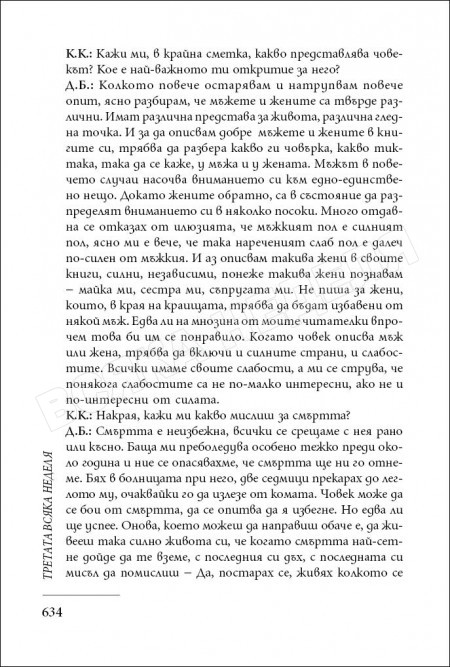 К.К.: Кажи ми, в крайна сметка, какво представлява човекът? Кое е най-важното ти откритие за него?

Д.Б.: Колкото повече остарявам и натрупвам повече опит, ясно разбирам, че мъжете и жените са твърде различни. Имат различна представа за живота, различна гледна точка. И за да описвам добре мъжете и жените в книгите си, трябва да разбера какво ги човърка, какво тиктака, така да се каже, у мъжа и у жената. Мъжът в повечето случаи насочва вниманието си към едно-единствено нещо. Докато жените обратно, са в състояние да разпределят вниманието си в няколко посоки. Много отдавна се отказах от илюзията, че мъжкият пол е силният пол, ясно ми е вече, че така нареченият слаб пол е далеч по-силен от мъжкия. И аз описвам такива жени в своите книги, силни, независими, понеже такива жени познавам – майка ми, сестра ми, съпругата ми. Не пиша за жени, които, в края на краищата, трябва да бъдат избавени от някой мъж. Едва ли на мнозина от моите читателки впрочем това би им се понравило. Когато човек описва мъж или жена, трябва да включи и силните страни, и слабостите. Всички имаме своите слабости, а ми се струва, че понякога слабостите са не по-малко интересни, ако не и по-интересни от силата.

К.К.: Накрая, кажи ми какво мислиш за смъртта?

Д.Б.: Смъртта е неизбежна, всички се срещаме с нея рано или късно. Баща ми преболедува особено тежко преди около година и ние се опасявахме, че смъртта ще ни го отнеме. Бях в болницата при него, две седмици прекарах до леглото му, очаквайки го да излезе от комата. Човек може да се бои от смъртта, да се опитва да я избегне. Но едва ли ще успее. Онова, което можеш да направиш обаче е, да живееш така силно живота си, че когато смъртта най-сетне дойде да те вземе, с последния си дъх, с последната си мисъл да помислиш – Да, постарах се, живях колкото се

ТРЕТАТА ВСЯКА НЕДЕЛЯ

634